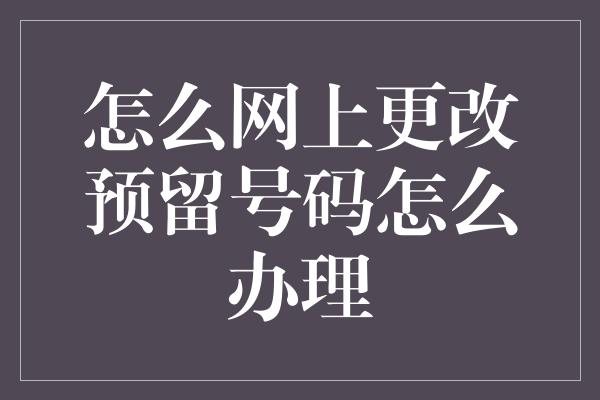 怎么网上更改预留号码怎么办理